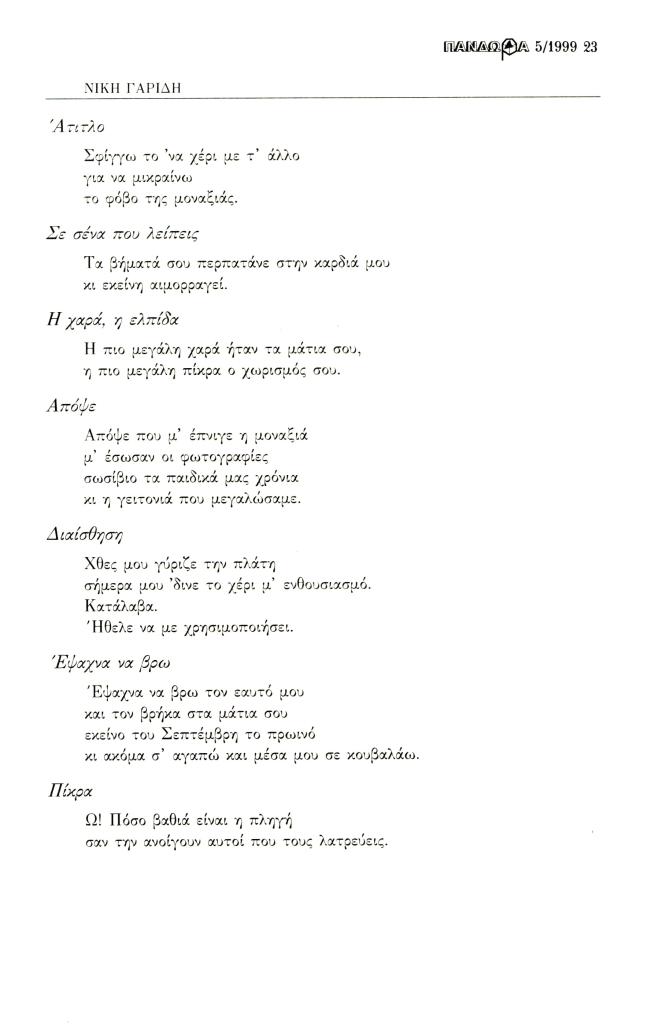 ΠΑΝΔΩΡΑ 5/1999 23

ΝΙΚΗ ΓΑΡΙΔΗ

Άτιτλο

Σφίγγω το 'να χέρι με τ' άλλο
για να μικραίνω
το φόβο της μοναξιάς.

Σε σένα που λείπεις

Τα βήματά σου περπατάνε στην καρδιά μου
κι εκείνη αιμορραγεί.

Η χαρά, η ελπίδα

Η πιο μεγάλη χαρά ήταν τα μάτια σου,
η πιο μεγάλη πίκρα ο χωρισμός σου.

Απόψε

Απόψε που μ' έπνιγε η μοναξιά
μ' έσωσαν οι φωτογραφίες
σωσίβιο τα παιδικά μας χρόνια
κι η γειτονιά που μεγαλώσαμε.

Διαίσθηση

Χθες μου γύριζε την πλάτη
σήμερα μου 'δινε το χέρι μ' ενθουσιασμό.
Κατάλαβα.
Ήθελε να με χρησιμοποιήσει.

Έψαχνα να βρω

Έψαχνα να βρω τον εαυτό μου
και τον βρήκα στα μάτια σου
εκείνο του Σεπτέμβρη το πρωινό
κι ακόμα σ' αγαπώ και μέσα μου σε κουβαλάω.

Πίκρα

Ω! Πόσο βαθιά είναι η πληγή
σαν την ανοίγουν αυτοί που τους λατρεύεις.